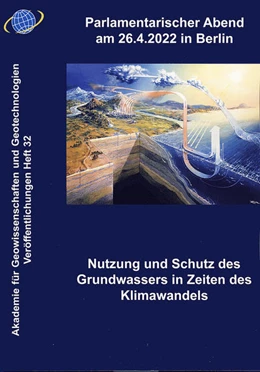 Parlamentarischer Abend am 26.4.2022 in Berlin

Akademie für Geowissenschaften und Geotechnologien
Veröffentlichungen Heft 32

Nutzung und Schutz des Grundwassers in Zeiten des Klimawandels